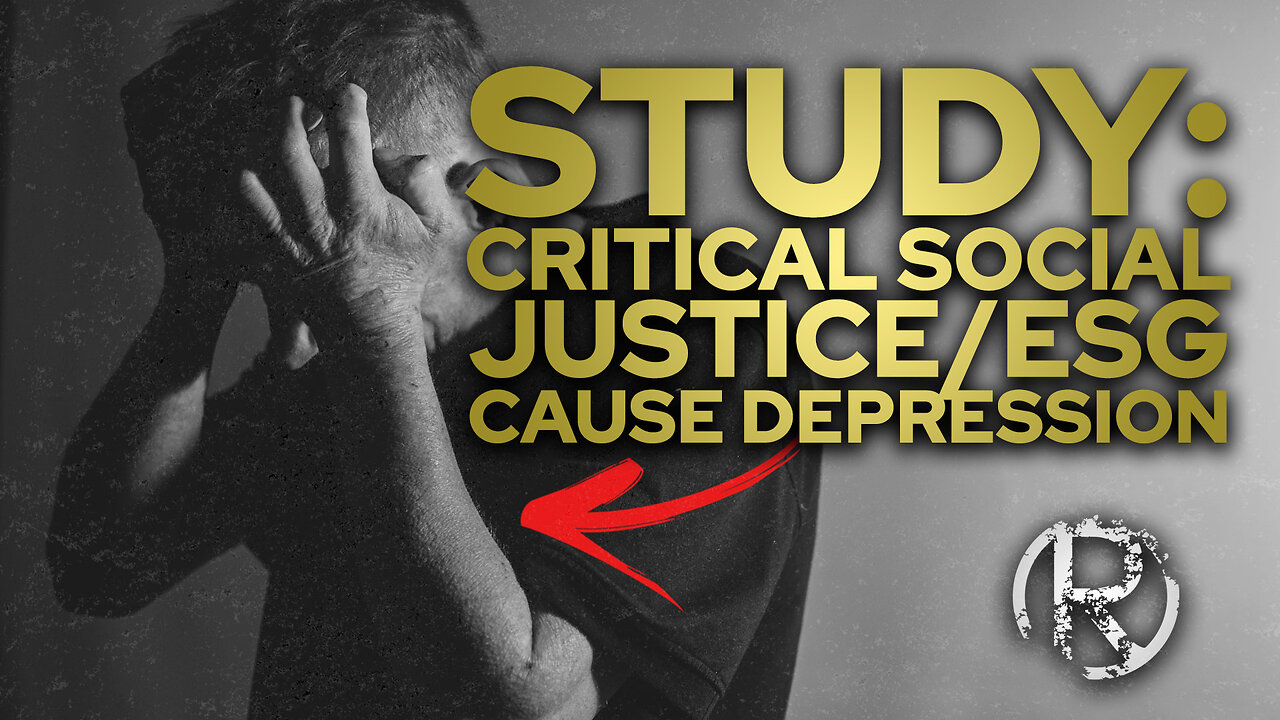 STUDY:
CRITICAL SOCIAL JUSTICE/ESG CAUSE DEPRESSION

R